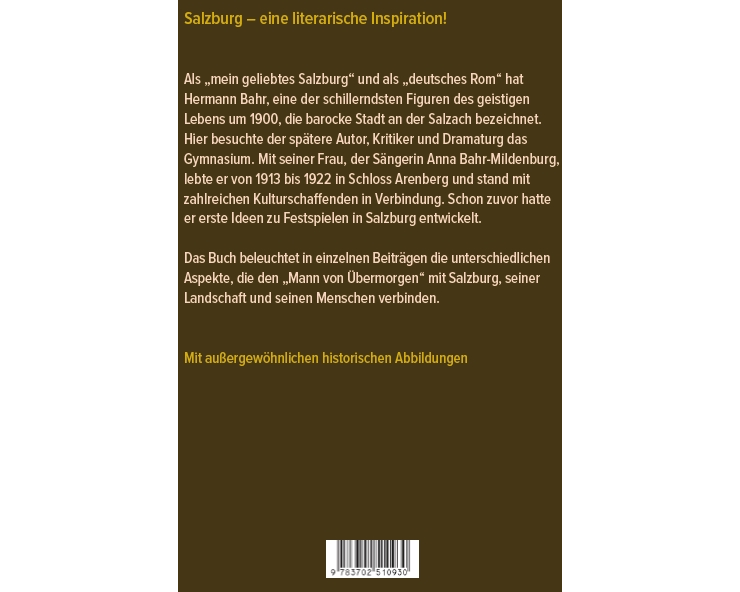 Salzburg – eine literarische Inspiration!

Als „mein geliebtes Salzburg“ und als „deutsches Rom“ hat Hermann Bahr, eine der schillerndsten Figuren des geistigen Lebens um 1900, die barocke Stadt an der Salzach bezeichnet. Hier besuchte der spätere Autor, Kritiker und Dramaturg das Gymnasium. Mit seiner Frau, der Sängerin Anna Bahr-Mildenburg, lebte er von 1913 bis 1922 in Schloss Arenberg und stand mit zahlreichen Kulturschaffenden in Verbindung. Schon zuvor hatte er erste Ideen zu Festspielen in Salzburg entwickelt.

Das Buch beleuchtet in einzelnen Beiträgen die unterschiedlichen Aspekte, die den „Mann von Übermorgen“ mit Salzburg, seiner Landschaft und seinen Menschen verbinden.

Mit außergewöhnlichen historischen Abbildungen

9 783702 510930